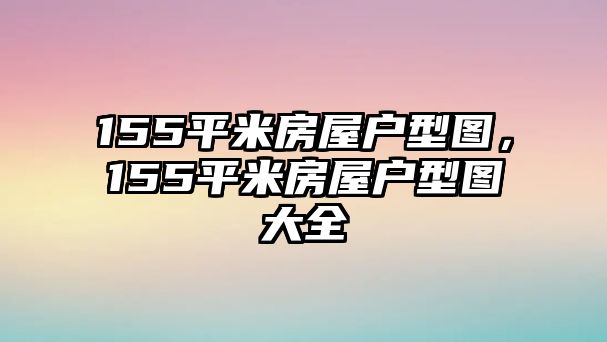 155平米房屋户型图，155平米房屋户型图大全